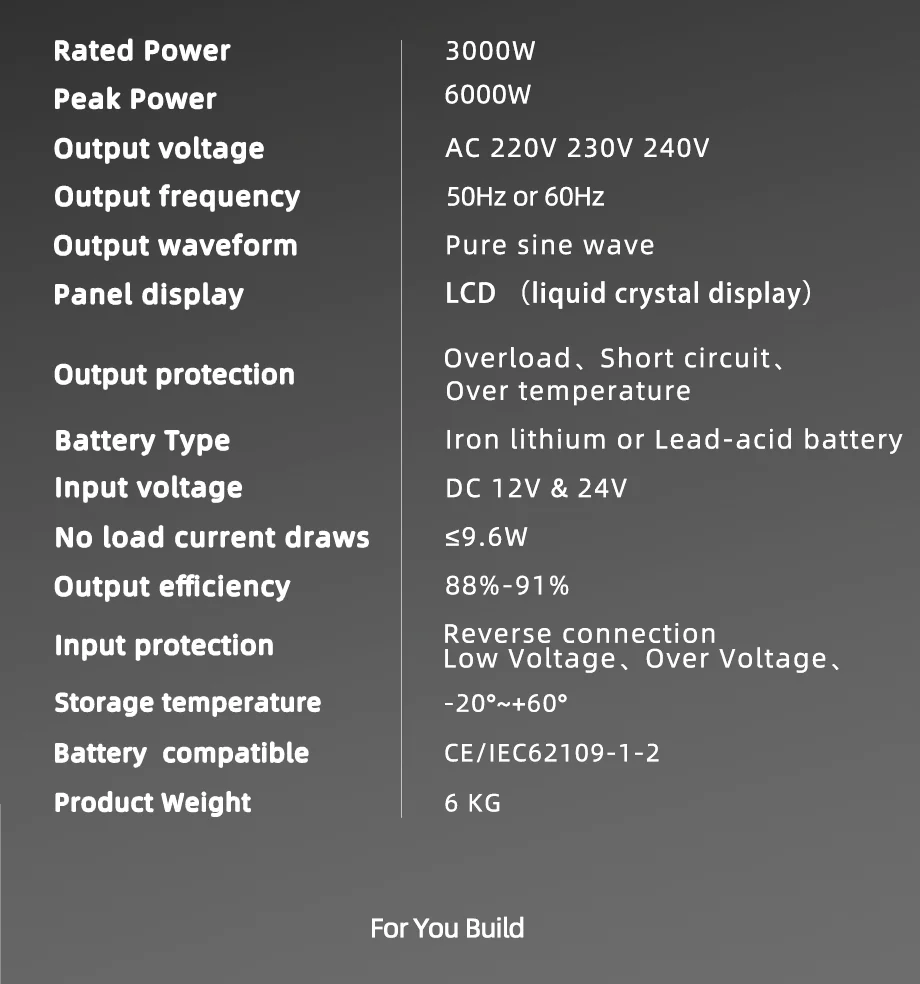 | | |
|---|---|
| Rated Power | 3000W |
| Peak Power | 6000W |
| Output voltage | AC 220V 230V 240V |
| Output frequency | 50Hz or 60Hz |
| Output waveform | Pure sine wave |
| Panel display | LCD （liquid crystal display） |
| Output protection | Overload、Short circuit、 Over temperature |
| Battery Type | Iron lithium or Lead-acid battery |
| Input voltage | DC 12V & 24V |
| No load current draws | ≤9.6W |
| Output efficiency | 88%-91% |
| Input protection | Reverse connection Low Voltage、Over Voltage、 |
| Storage temperature | -20°~+60° |
| Battery compatible | CE/IEC62109-1-2 |
| Product Weight | 6 KG |

For You Build